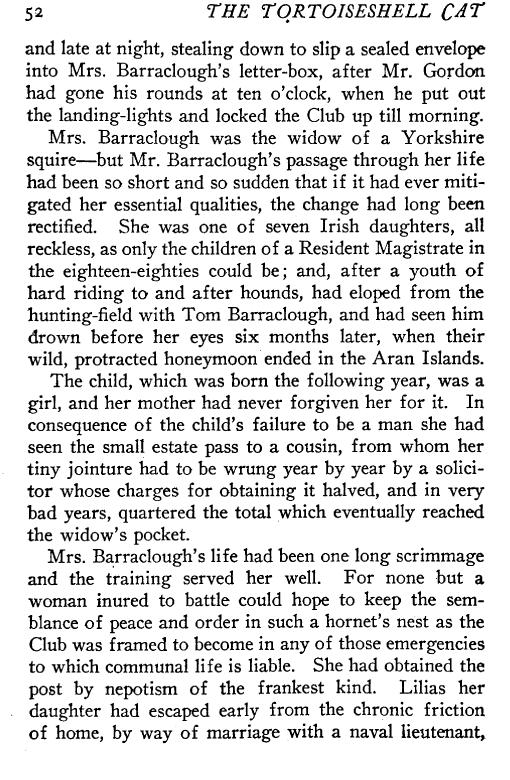 52 THE TORTOISESHELL CAT

and late at night, stealing down to slip a sealed envelope into Mrs. Barraclough's letter-box, after Mr. Gordon had gone his rounds at ten o'clock, when he put out the landing-lights and locked the Club up till morning.

Mrs. Barraclough was the widow of a Yorkshire squire—but Mr. Barraclough's passage through her life had been so short and so sudden that if it had ever mitigated her essential qualities, the change had long been rectified. She was one of seven Irish daughters, all reckless, as only the children of a Resident Magistrate in the eighteen-eighties could be; and, after a youth of hard riding to and after hounds, had eloped from the hunting-field with Tom Barraclough, and had seen him drown before her eyes six months later, when their wild, protracted honeymoon ended in the Aran Islands.

The child, which was born the following year, was a girl, and her mother had never forgiven her for it. In consequence of the child's failure to be a man she had seen the small estate pass to a cousin, from whom her tiny jointure had to be wrung year by year by a solicitor whose charges for obtaining it halved, and in very bad years, quartered the total which eventually reached the widow's pocket.

Mrs. Barraclough's life had been one long scrimmage and the training served her well. For none but a woman inured to battle could hope to keep the semblance of peace and order in such a hornet's nest as the Club was framed to become in any of those emergencies to which communal life is liable. She had obtained the post by nepotism of the frankest kind. Lilias her daughter had escaped early from the chronic friction of home, by way of marriage with a naval lieutenant,